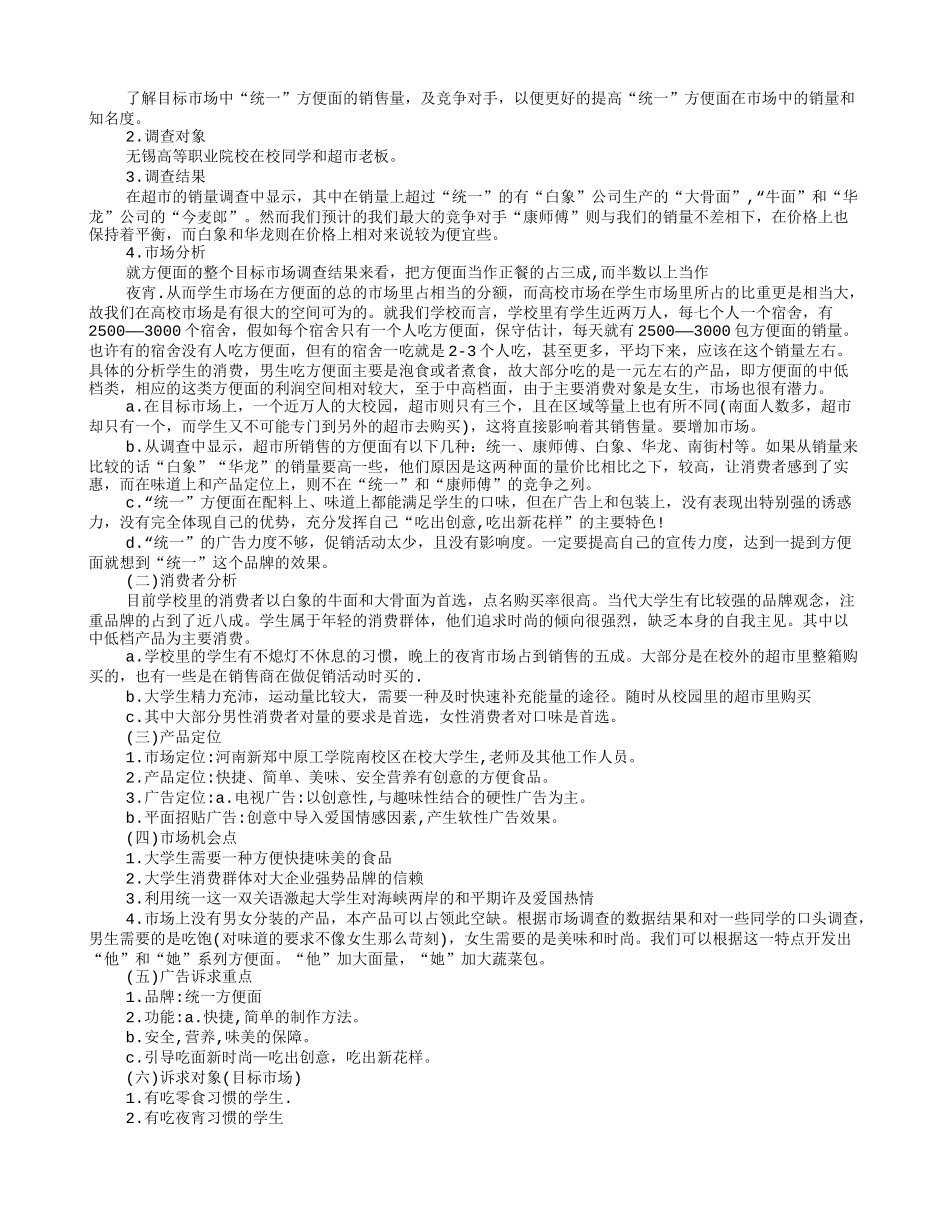 了解目标市场中“统一”方便面的销售量，及竞争对手，以便更好的提高“统一”方便面在市场中的销量和知名度。

2.调查对象

无锡高等职业院校在校同学和超市老板。

3.调查结果

在超市的销量调查中显示，其中在销量上超过“统一”的有“白象”公司生产的“大骨面”,“牛面”和“华龙”公司的“今麦郎”。然而我们预计的我们最大的竞争对手“康师傅”则与我们的销量不差相下，在价格上也保持着平衡，而白象和华龙则在价格上相对来说较为便宜些。

4.市场分析

就方便面的整个目标市场调查结果来看，把方便面当作正餐的占三成,而半数以上当作

夜宵.从而学生市场在方便面的总的市场里占相当的分额，而高校市场在学生市场里所占的比重更是相当大，故我们在高校市场是有很大的空间可为的。就我们学校而言，学校里有学生近两万人，每七个人一个宿舍，有2500——3000个宿舍，假如每个宿舍只有一个人吃方便面，保守估计，每天就有2500——3000包方便面的销量。也许有的宿舍没有人吃方便面，但有的宿舍一吃就是2-3个人吃，甚至更多，平均下来，应该在这个销量左右。具体的分析学生的消费，男生吃方便面主要是泡食或者煮食，故大部分吃的是一元左右的产品，即方便面的中低档类，相应的这类方便面的利润空间相对较大，至于中高档面，由于主要消费对象是女生，市场也很有潜力。

a.在目标市场上，一个近万人的大校园，超市则只有三个，且在区域等量上也有所不同(南面人数多，超市却只有一个，而学生又不可能专门到另外的超市去购买)，这将直接影响着其销售量。要增加市场。

b.从调查中显示，超市所销售的方便面有以下几种：统一、康师傅、白象、华龙、南街村等。如果从销量来比较的话“白象”“华龙”的销量要高一些，他们原因是这两种面的量价比相比之下，较高，让消费者感到了实惠，而在味道上和产品定位上，则不在“统一”和“康师傅”的竞争之列。

c.“统一”方便面在配料上、味道上都能满足学生的口味，但在广告上和包装上，没有表现出特别强的诱惑力，没有完全体现自己的优势，充分发挥自己“吃出创意,吃出新花样”的主要特色!

d.“统一”的广告力度不够，促销活动太少，且没有影响度。一定要提高自己的宣传力度，达到一提到方便面就想到“统一”这个品牌的效果。

(二)消费者分析

目前学校里的消费者以白象的牛面和大骨面为首选，点名购买率很高。当代大学生有比较强的品牌观念，注重品牌的占到了近八成。学生属于年轻的消费群体，他们追求时尚的倾向很强烈，缺乏本身的自我主见。其中以中低档产品为主要消费。

a.学校里的学生有不熄灯不休息的习惯，晚上的夜宵市场占到销售的五成。大部分是在校外的超市里整箱购买的，也有一些是在销售商在做促销活动时买的.

b.大学生精力充沛，运动量比较大，需要一种及时快速补充能量的途径。随时从校园里的超市里购买

c.其中大部分男性消费者对量的要求是首选，女性消费者对口味是首选。

(三)产品定位

1.市场定位:河南新郑中原工学院南校区在校大学生,老师及其他工作人员。

2.产品定位:快捷、简单、美味、安全营养有创意的方便食品。

3.广告定位:a.电视广告:以创意性,与趣味性结合的硬性广告为主。

b.平面招贴广告:创意中导入爱国情感因素,产生软性广告效果。

(四)市场机会点

1.大学生需要一种方便快捷味美的食品

2.大学生消费群体对大企业强势品牌的信赖

3.利用统一这一双关语激起大学生对海峡两岸的和平期许及爱国热情

4.市场上没有男女分装的产品，本产品可以占领此空缺。根据市场调查的数据结果和对一些同学的口头调查，男生需要的是吃饱(对味道的要求不像女生那么苛刻)，女生需要的是美味和时尚。我们可以根据这一特点开发出“他”和“她”系列方便面。“他”加大面量，“她”加大蔬菜包。

(五)广告诉求重点

1.品牌:统一方便面

2.功能:a.快捷,简单的制作方法。

b.安全,营养,味美的保障。

c.引导吃面新时尚—吃出创意，吃出新花样。

(六)诉求对象(目标市场)

1.有吃零食习惯的学生.

2.有吃夜宵习惯的学生